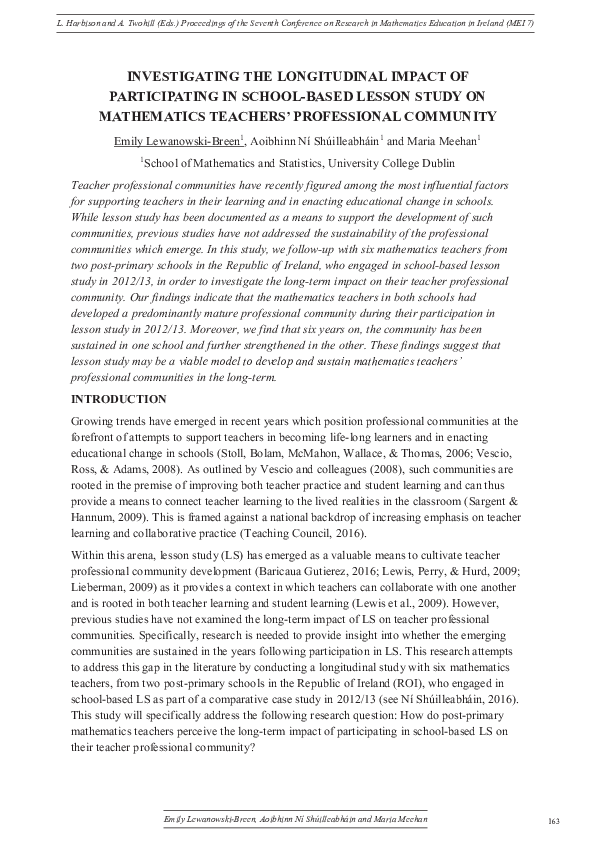 L. Harbison and A. Twohill (Eds.) Proceedings of the Seventh Conference on Research in Mathematics Education in Ireland (MEI 7)

INVESTIGATING THE LONGITUDINAL IMPACT OF PARTICIPATING IN SCHOOL-BASED LESSON STUDY ON MATHEMATICS TEACHERS' PROFESSIONAL COMMUNITY

Emily Lewanowski-Breen$^1$, Aoibhinn Ní Shúilleabháin$^1$ and Maria Meehan$^1$

$^1$School of Mathematics and Statistics, University College Dublin

Teacher professional communities have recently figured among the most influential factors for supporting teachers in their learning and in enacting educational change in schools. While lesson study has been documented as a means to support the development of such communities, previous studies have not addressed the sustainability of the professional communities which emerge. In this study, we follow-up with six mathematics teachers from two post-primary schools in the Republic of Ireland, who engaged in school-based lesson study in 2012/13, in order to investigate the long-term impact on their teacher professional community. Our findings indicate that the mathematics teachers in both schools had developed a predominantly mature professional community during their participation in lesson study in 2012/13. Moreover, we find that six years on, the community has been sustained in one school and further strengthened in the other. These findings suggest that lesson study may be a viable model to develop and sustain mathematics teachers' professional communities in the long-term.

INTRODUCTION

Growing trends have emerged in recent years which position professional communities at the forefront of attempts to support teachers in becoming life-long learners and in enacting educational change in schools (Stoll, Bolam, McMahon, Wallace, & Thomas, 2006; Vescio, Ross, & Adams, 2008). As outlined by Vescio and colleagues (2008), such communities are rooted in the premise of improving both teacher practice and student learning and can thus provide a means to connect teacher learning to the lived realities in the classroom (Sargent & Hannum, 2009). This is framed against a national backdrop of increasing emphasis on teacher learning and collaborative practice (Teaching Council, 2016).

Within this arena, lesson study (LS) has emerged as a valuable means to cultivate teacher professional community development (Baricaua Gutierez, 2016; Lewis, Perry, & Hurd, 2009; Lieberman, 2009) as it provides a context in which teachers can collaborate with one another and is rooted in both teacher learning and student learning (Lewis et al., 2009). However, previous studies have not examined the long-term impact of LS on teacher professional communities. Specifically, research is needed to provide insight into whether the emerging communities are sustained in the years following participation in LS. This research attempts to address this gap in the literature by conducting a longitudinal study with six mathematics teachers, from two post-primary schools in the Republic of Ireland (ROI), who engaged in school-based LS as part of a comparative case study in 2012/13 (see Ní Shúilleabháin, 2016). This study will specifically address the following research question: How do post-primary mathematics teachers perceive the long-term impact of participating in school-based LS on their teacher professional community?

Emily Lewanowski-Breen, Aoibhinn Ní Shúilleabháin and Maria Meehan

163